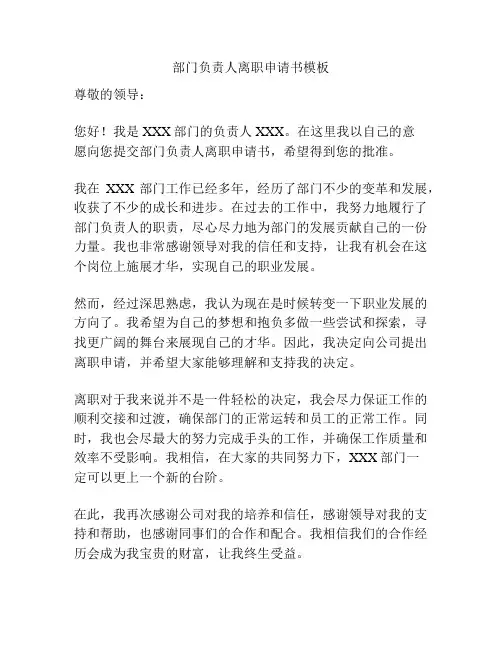 部门负责人离职申请书模板

尊敬的领导：

您好！我是 XXX 部门的负责人 XXX。在这里我以自己的意愿向您提交部门负责人离职申请书，希望得到您的批准。

我在 XXX 部门工作已经多年，经历了部门不少的变革和发展，收获了不少的成长和进步。在过去的工作中，我努力地履行了部门负责人的职责，尽心尽力地为部门的发展贡献自己的一份力量。我也非常感谢领导对我的信任和支持，让我有机会在这个岗位上施展才华，实现自己的职业发展。

然而，经过深思熟虑，我认为现在是时候转变一下职业发展的方向了。我希望为自己的梦想和抱负多做一些尝试和探索，寻找更广阔的舞台来展现自己的才华。因此，我决定向公司提出离职申请，并希望大家能够理解和支持我的决定。

离职对于我来说并不是一件轻松的决定，我会尽力保证工作的顺利交接和过渡，确保部门的正常运转和员工的正常工作。同时，我也会尽最大的努力完成手头的工作，并确保工作质量和效率不受影响。我相信，在大家的共同努力下，XXX 部门一定可以更上一个新的台阶。

在此，我再次感谢公司对我的培养和信任，感谢领导对我的支持和帮助，也感谢同事们的合作和配合。我相信我们的合作经历会成为我宝贵的财富，让我终生受益。